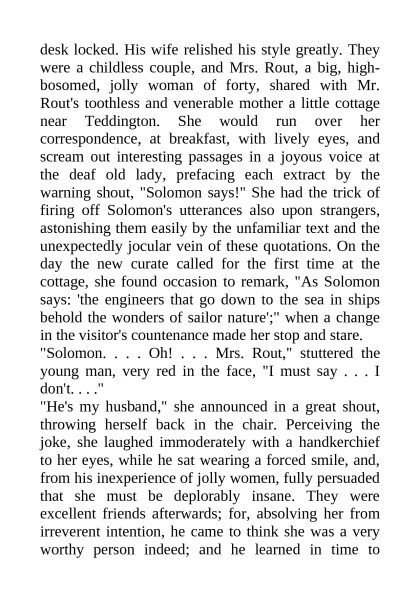 desk locked. His wife relished his style greatly. They were a childless couple, and Mrs. Rout, a big, high-bosomed, jolly woman of forty, shared with Mr. Rout's toothless and venerable mother a little cottage near Teddington. She would run over her correspondence, at breakfast, with lively eyes, and scream out interesting passages in a joyous voice at the deaf old lady, prefacing each extract by the warning shout, "Solomon says!" She had the trick of firing off Solomon's utterances also upon strangers, astonishing them easily by the unfamiliar text and the unexpectedly jocular vein of these quotations. On the day the new curate called for the first time at the cottage, she found occasion to remark, "As Solomon says: 'the engineers that go down to the sea in ships behold the wonders of sailor nature';" when a change in the visitor's countenance made her stop and stare.
"Solomon. . . . Oh! . . . Mrs. Rout," stuttered the young man, very red in the face, "I must say . . . I don't. . . ."
"He's my husband," she announced in a great shout, throwing herself back in the chair. Perceiving the joke, she laughed immoderately with a handkerchief to her eyes, while he sat wearing a forced smile, and, from his inexperience of jolly women, fully persuaded that she must be deplorably insane. They were excellent friends afterwards; for, absolving her from irreverent intention, he came to think she was a very worthy person indeed; and he learned in time to